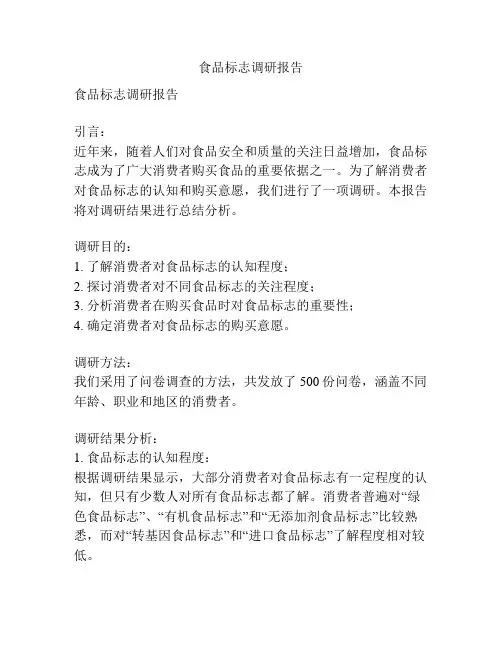 食品标志调研报告

食品标志调研报告

引言：
近年来，随着人们对食品安全和质量的关注日益增加，食品标志成为了广大消费者购买食品的重要依据之一。为了解消费者对食品标志的认知和购买意愿，我们进行了一项调研。本报告将对调研结果进行总结分析。

调研目的：
1. 了解消费者对食品标志的认知程度；
2. 探讨消费者对不同食品标志的关注程度；
3. 分析消费者在购买食品时对食品标志的重要性；
4. 确定消费者对食品标志的购买意愿。

调研方法：
我们采用了问卷调查的方法，共发放了 500 份问卷，涵盖不同年龄、职业和地区的消费者。

调研结果分析：
1. 食品标志的认知程度：
根据调研结果显示，大部分消费者对食品标志有一定程度的认知，但只有少数人对所有食品标志都了解。消费者普遍对“绿色食品标志”、“有机食品标志”和“无添加剂食品标志”比较熟悉，而对“转基因食品标志”和“进口食品标志”了解程度相对较低。